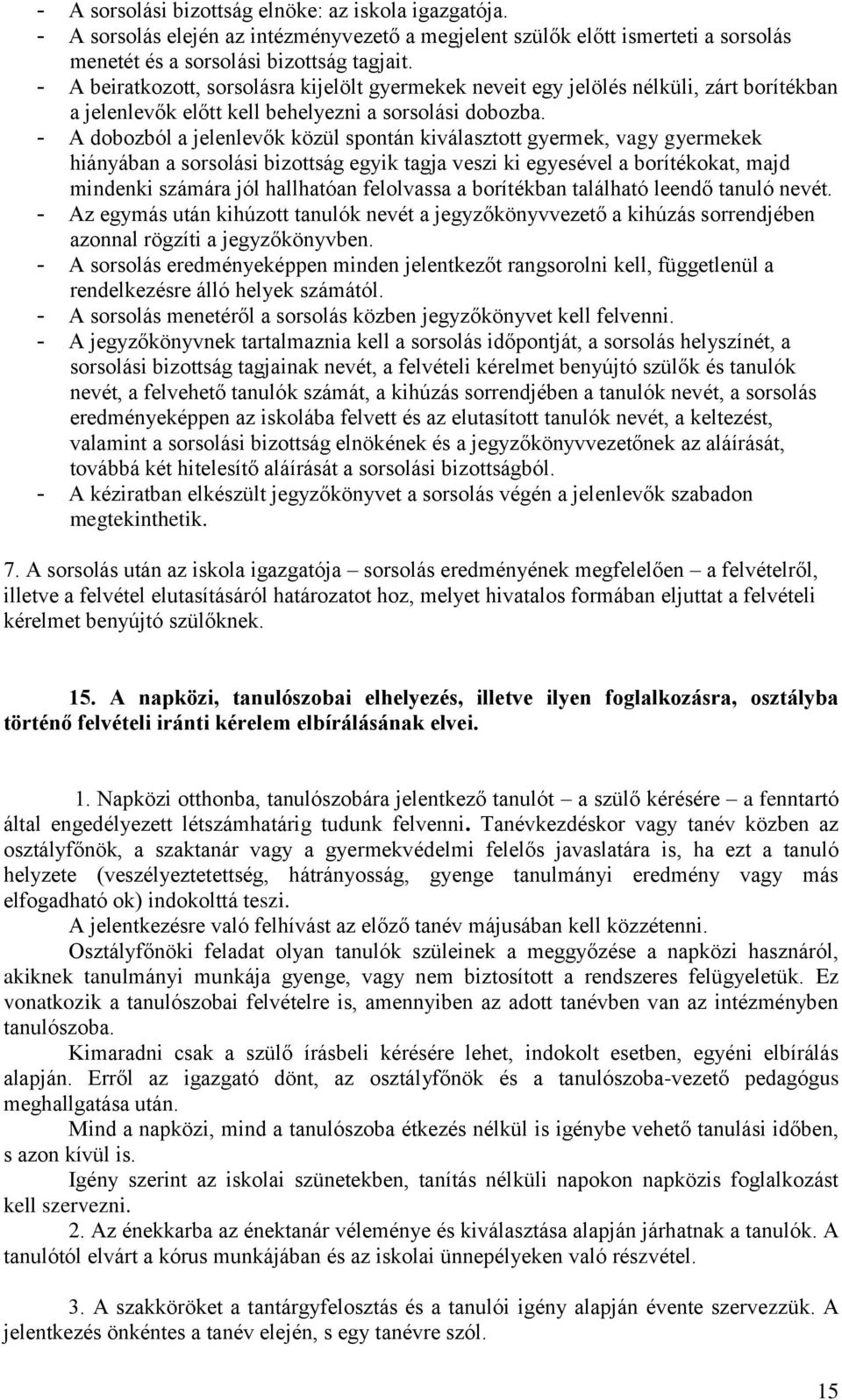 - A sorsolási bizottság elnöke: az iskola igazgatója.
- A sorsolás elején az intézményvezető a megjelent szülők előtt ismerteti a sorsolás menetét és a sorsolási bizottság tagjait.
- A beiratkozott, sorsolásra kijelölt gyermekek neveit egy jelölés nélküli, zárt borítékban a jelenlevők előtt kell behelyezni a sorsolási dobozba.
- A dobozból a jelenlevők közül spontán kiválasztott gyermek, vagy gyermekek hiányában a sorsolási bizottság egyik tagja veszi ki egyesével a borítékokat, majd mindenki számára jól hallhatóan felolvassa a borítékban található leendő tanuló nevét.
- Az egymás után kihúzott tanulók nevét a jegyzőkönyvvezető a kihúzás sorrendjében azonnal rögzíti a jegyzőkönyvben.
- A sorsolás eredményeképpen minden jelentkezőt rangsorolni kell, függetlenül a rendelkezésre álló helyek számától.
- A sorsolás menetéről a sorsolás közben jegyzőkönyvet kell felvenni.
- A jegyzőkönyvnek tartalmaznia kell a sorsolás időpontját, a sorsolás helyszínét, a sorsolási bizottság tagjainak nevét, a felvételi kérelmet benyújtó szülők és tanulók nevét, a felvehető tanulók számát, a kihúzás sorrendjében a tanulók nevét, a sorsolás eredményeképpen az iskolába felvett és az elutasított tanulók nevét, a keltezést, valamint a sorsolási bizottság elnökének és a jegyzőkönyvvezetőnek az aláírását, továbbá két hitelesítő aláírását a sorsolási bizottságból.
- A kéziratban elkészült jegyzőkönyvet a sorsolás végén a jelenlevők szabadon megtekinthetik.

7. A sorsolás után az iskola igazgatója – sorsolás eredményének megfelelően – a felvételről, illetve a felvétel elutasításáról határozatot hoz, melyet hivatalos formában eljuttat a felvételi kérelmet benyújtó szülőknek.

15. A napközi, tanulószobai elhelyezés, illetve ilyen foglalkozásra, osztályba történő felvételi iránti kérelem elbírálásának elvei.

1. Napközi otthonba, tanulószobára jelentkező tanulót – a szülő kérésére – a fenntartó által engedélyezett létszámhatárig tudunk felvenni. Tanévkezdéskor vagy tanév közben az osztályfőnök, a szaktanár vagy a gyermekvédelmi felelős javaslatára is, ha ezt a tanuló helyzete (veszélyeztetettség, hátrányosság, gyenge tanulmányi eredmény vagy más elfogadható ok) indokolttá teszi.
A jelentkezésre való felhívást az előző tanév májusában kell közzétenni.
Osztályfőnöki feladat olyan tanulók szüleinek a meggyőzése a napközi hasznáról, akiknek tanulmányi munkája gyenge, vagy nem biztosított a rendszeres felügyeletük. Ez vonatkozik a tanulószobai felvételre is, amennyiben az adott tanévben van az intézményben tanulószoba.
Kimaradni csak a szülő írásbeli kérésére lehet, indokolt esetben, egyéni elbírálás alapján. Erről az igazgató dönt, az osztályfőnök és a tanulószoba-vezető pedagógus meghallgatása után.
Mind a napközi, mind a tanulószoba étkezés nélkül is igénybe vehető tanulási időben, s azon kívül is.
Igény szerint az iskolai szünetekben, tanítás nélküli napokon napközis foglalkozást kell szervezni.
2. Az énekkarba az énektanár véleménye és kiválasztása alapján járhatnak a tanulók. A tanulótól elvárt a kórus munkájában és az iskolai ünnepélyeken való részvétel.

3. A szakköröket a tantárgyfelosztás és a tanulói igény alapján évente szervezzük. A jelentkezés önkéntes a tanév elején, s egy tanévre szól.

15